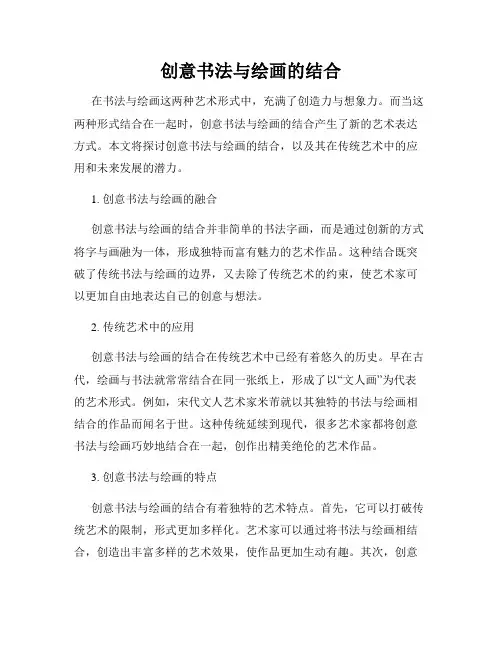 创意书法与绘画的结合

在书法与绘画这两种艺术形式中，充满了创造力与想象力。而当这两种形式结合在一起时，创意书法与绘画的结合产生了新的艺术表达方式。本文将探讨创意书法与绘画的结合，以及其在传统艺术中的应用和未来发展的潜力。

1. 创意书法与绘画的融合

创意书法与绘画的结合并非简单的书法字画，而是通过创新的方式将字与画融为一体，形成独特而富有魅力的艺术作品。这种结合既突破了传统书法与绘画的边界，又去除了传统艺术的约束，使艺术家可以更加自由地表达自己的创意与想法。

2. 传统艺术中的应用

创意书法与绘画的结合在传统艺术中已经有着悠久的历史。早在古代，绘画与书法就常常结合在同一张纸上，形成了以“文人画”为代表的艺术形式。例如，宋代文人艺术家米芾就以其独特的书法与绘画相结合的作品而闻名于世。这种传统延续到现代，很多艺术家都将创意书法与绘画巧妙地结合在一起，创作出精美绝伦的艺术作品。

3. 创意书法与绘画的特点

创意书法与绘画的结合有着独特的艺术特点。首先，它可以打破传统艺术的限制，形式更加多样化。艺术家可以通过将书法与绘画相结合，创造出丰富多样的艺术效果，使作品更加生动有趣。其次，创意